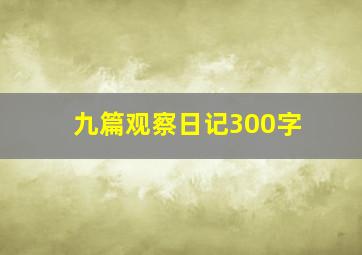 九篇观察日记300字